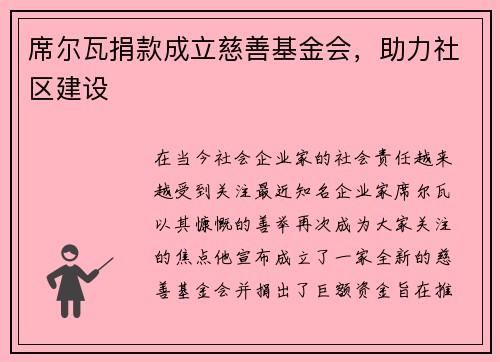 席尔瓦捐款成立慈善基金会，助力社区建设

在当今社会企业家的社会责任越来越受到关注最近知名企业家席尔瓦以其慷慨的善举再次成为大家关注的焦点他宣布成立了一家全新的慈善基金会并捐出了巨额资金旨在推